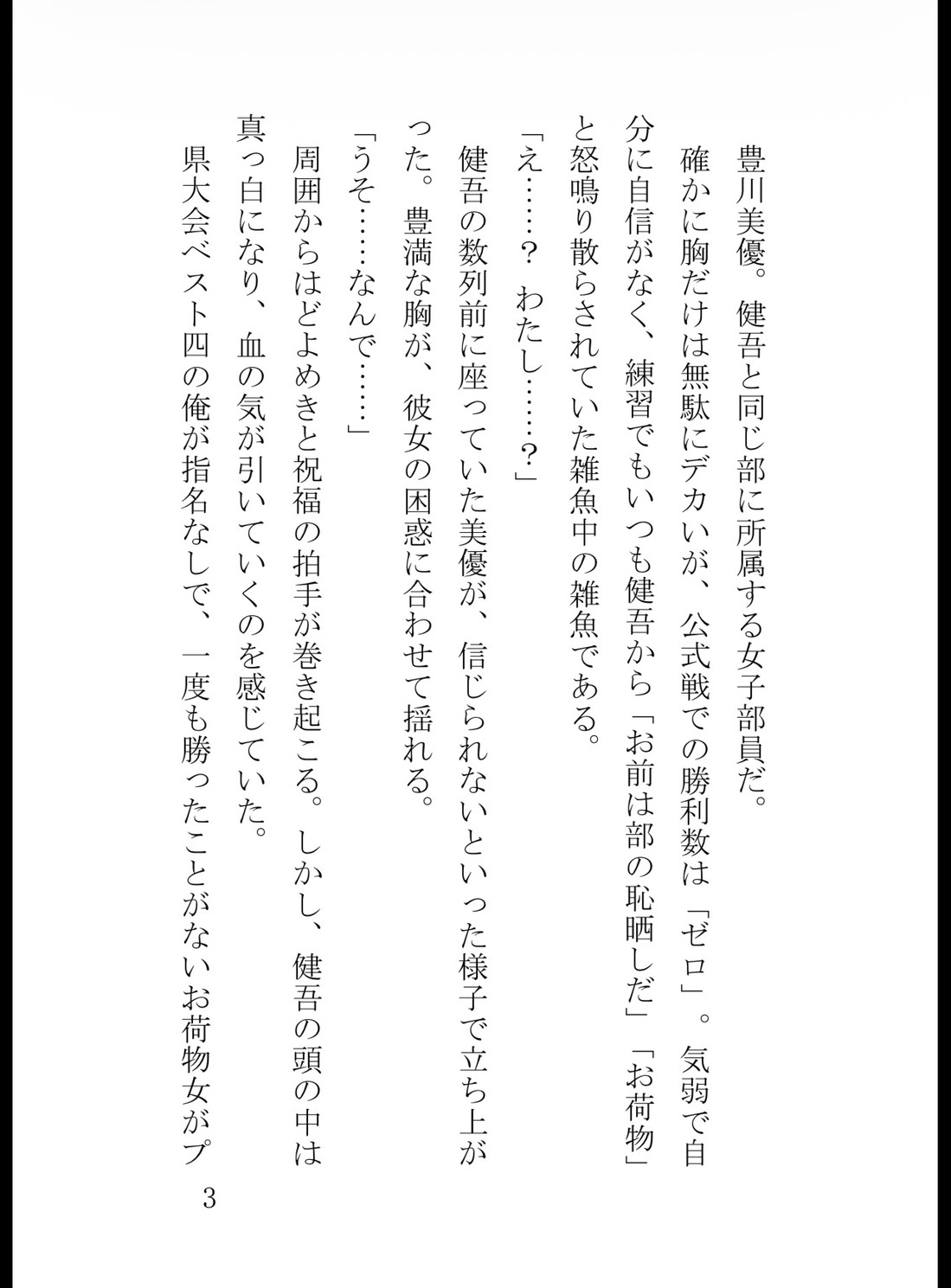 豊川美優。健吾と同じ部に所属する女子部員だ。

確かに胸だけは無駄にデカいが、公式戦での勝利数は「ゼロ」。気弱で自分に自信がなく、練習でもいつも健吾から「お前は部の恥晒しだ」「お荷物」と怒鳴り散らされていた雑魚中の雑魚である。

「え……？　わたし……？」

健吾の数列前に座っていた美優が、信じられないといった様子で立ち上がった。豊満な胸が、彼女の困惑に合わせて揺れる。

「うそ……なんで……」

周囲からはどよめきと祝福の拍手が巻き起こる。しかし、健吾の頭の中は真っ白になり、血の気が引いていくのを感じていた。

県大会ベスト四の俺が指名なしで、一度も勝ったことがないお荷物女がプ

3